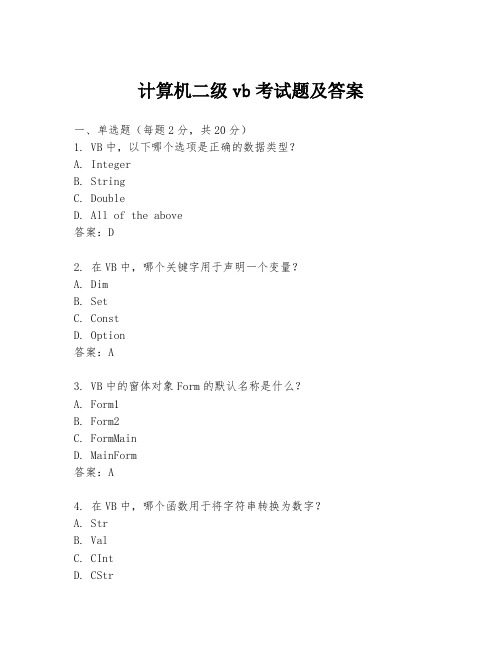 计算机二级 vb 考试题及答案

一、单选题（每题 2 分，共 20 分）
1. VB 中，以下哪个选项是正确的数据类型？
A. Integer
B. String
C. Double
D. All of the above
答案：D

2. 在 VB 中，哪个关键字用于声明一个变量？
A. Dim
B. Set
C. Const
D. Option
答案：A

3. VB 中的窗体对象 Form 的默认名称是什么？
A. Form1
B. Form2
C. FormMain
D. MainForm
答案：A

4. 在 VB 中，哪个函数用于将字符串转换为数字？
A. Str
B. Val
C. CInt
D. CStr